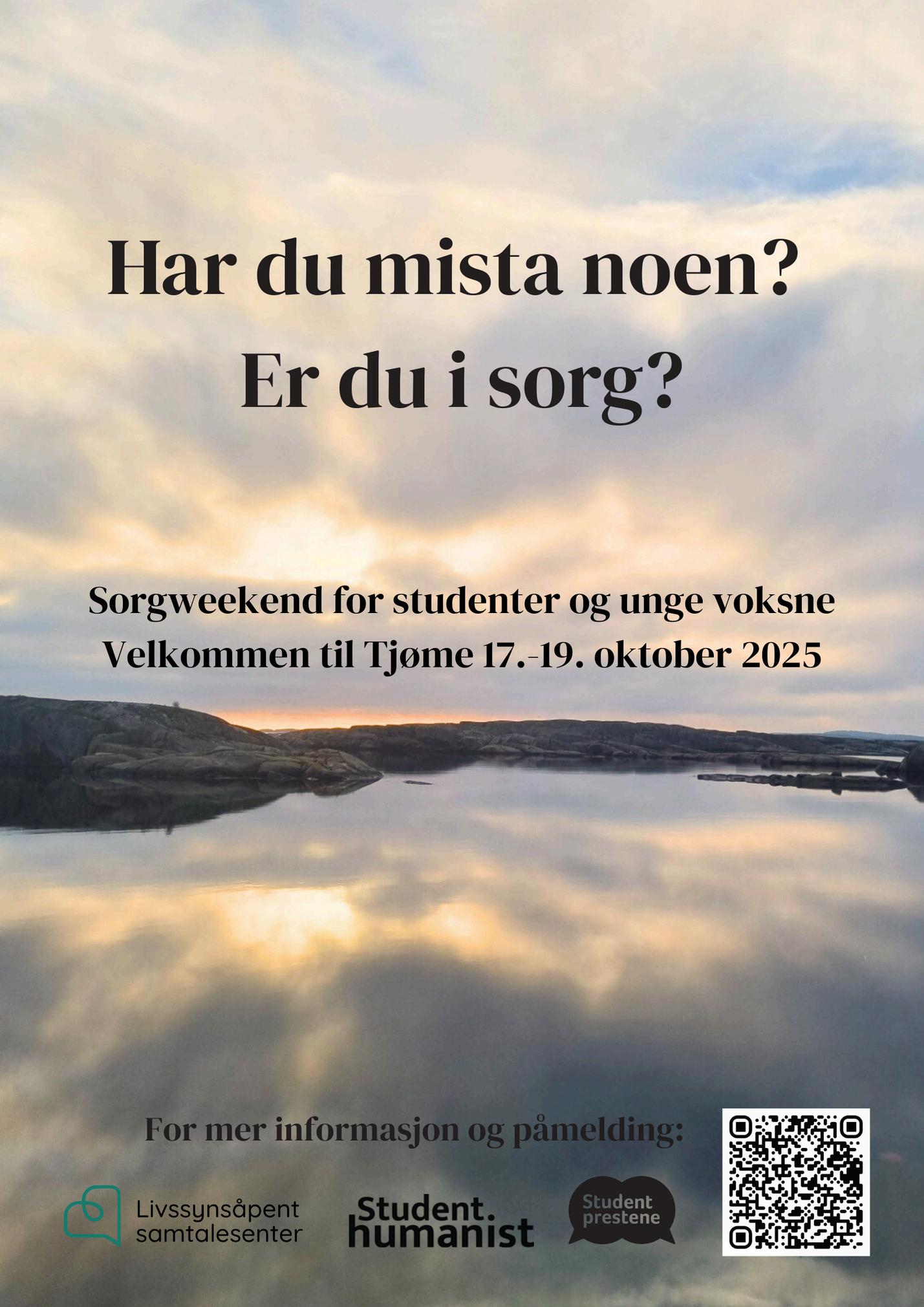 Har du mista noen?
Er du i sorg?

Sorgweekend for studenter og unge voksne
Velkommen til Tjøme 17.-19. oktober 2025

For mer informasjon og påmelding:

Livssynsåpent
samtalesenter

Student.
humanist

Student
prestene